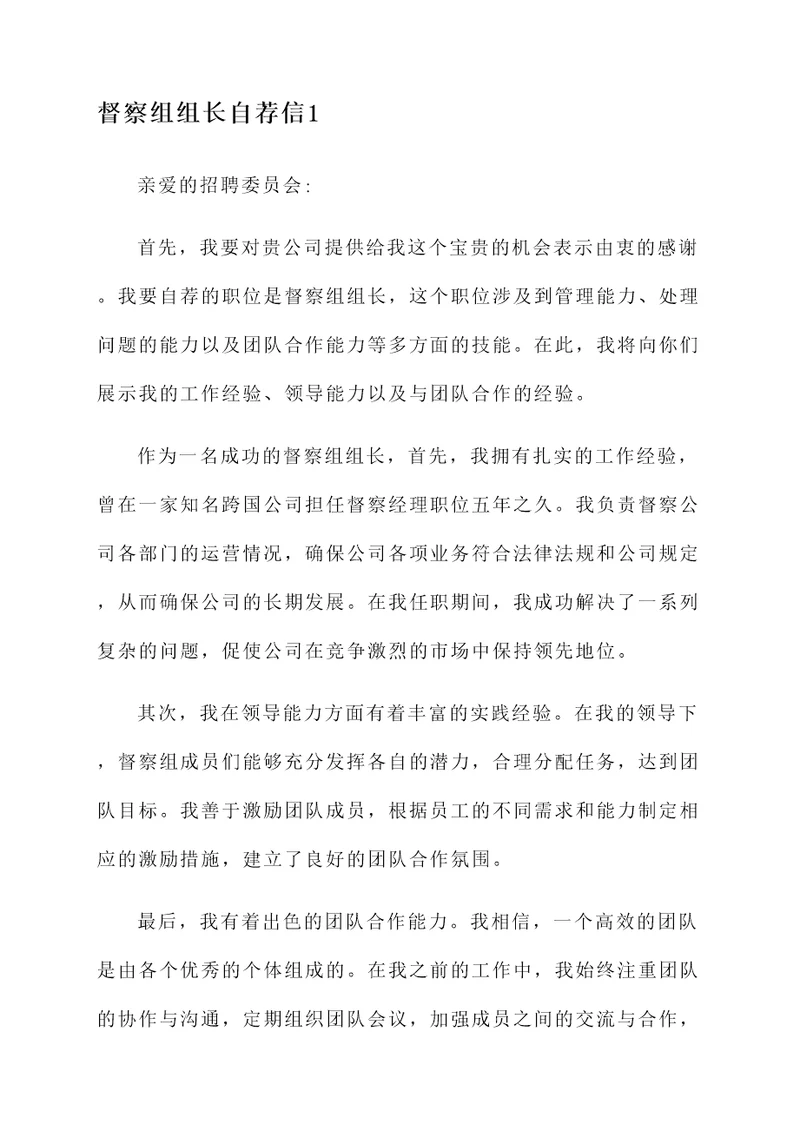 督察组组长自荐信1

亲爱的招聘委员会:

首先，我要对贵公司提供给我这个宝贵的机会表示由衷的感谢。我要自荐的职位是督察组组长，这个职位涉及到管理能力、处理问题的能力以及团队合作能力等多方面的技能。在此，我将向你们展示我的工作经验、领导能力以及与团队合作的经验。

作为一名成功的督察组组长，首先，我拥有扎实的工作经验，曾在一家知名跨国公司担任督察经理职位五年之久。我负责督察公司各部门的运营情况，确保公司各项业务符合法律法规和公司规定，从而确保公司的长期发展。在我任职期间，我成功解决了一系列复杂的问题，促使公司在竞争激烈的市场中保持领先地位。

其次，我在领导能力方面有着丰富的实践经验。在我的领导下，督察组成员们能够充分发挥各自的潜力，合理分配任务，达到团队目标。我善于激励团队成员，根据员工的不同需求和能力制定相应的激励措施，建立了良好的团队合作氛围。

最后，我有着出色的团队合作能力。我相信，一个高效的团队是由各个优秀的个体组成的。在我之前的工作中，我始终注重团队的协作与沟通，定期组织团队会议，加强成员之间的交流与合作，